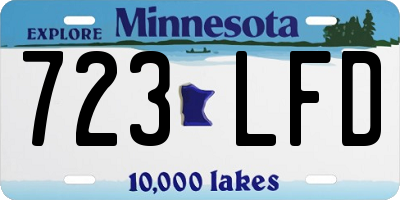 EXPLORE Minnesota

723 LFD

10,000 lakes